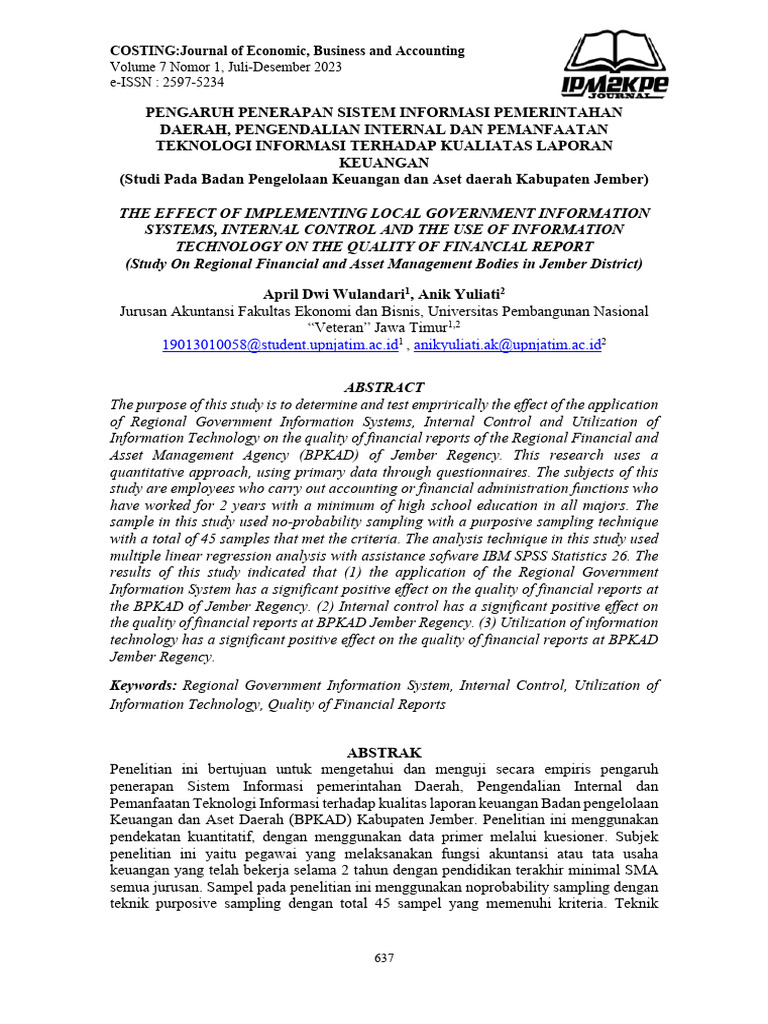 COSTING:Journal of Economic, Business and Accounting
Volume 7 Nomor 1, Juli-Desember 2023
e-ISSN : 2597-5234

IPM2KPE JOURNAL

PENGARUH PENERAPAN SISTEM INFORMASI PEMERINTAHAN DAERAH, PENGENDALIAN INTERNAL DAN PEMANFAATAN TEKNOLOGI INFORMASI TERHADAP KUALIATAS LAPORAN KEUANGAN
(Studi Pada Badan Pengelolaan Keuangan dan Aset daerah Kabupaten Jember)

THE EFFECT OF IMPLEMENTING LOCAL GOVERNMENT INFORMATION SYSTEMS, INTERNAL CONTROL AND THE USE OF INFORMATION TECHNOLOGY ON THE QUALITY OF FINANCIAL REPORT
(Study On Regional Financial and Asset Management Bodies in Jember District)

April Dwi Wulandari$^1$, Anik Yuliati$^2$
Jurusan Akuntansi Fakultas Ekonomi dan Bisnis, Universitas Pembangunan Nasional "Veteran" Jawa Timur$^{1,2}$
19013010058@student.upnjatim.ac.id$^1$ , anikyuliati.ak@upnjatim.ac.id$^2$

ABSTRACT
The purpose of this study is to determine and test emprirically the effect of the application of Regional Government Information Systems, Internal Control and Utilization of Information Technology on the quality of financial reports of the Regional Financial and Asset Management Agency (BPKAD) of Jember Regency. This research uses a quantitative approach, using primary data through questionnaires. The subjects of this study are employees who carry out accounting or financial administration functions who have worked for 2 years with a minimum of high school education in all majors. The sample in this study used no-probability sampling with a purposive sampling technique with a total of 45 samples that met the criteria. The analysis technique in this study used multiple linear regression analysis with assistance sofware IBM SPSS Statistics 26. The results of this study indicated that (1) the application of the Regional Government Information System has a significant positive effect on the quality of financial reports at the BPKAD of Jember Regency. (2) Internal control has a significant positive effect on the quality of financial reports at BPKAD Jember Regency. (3) Utilization of information technology has a significant positive effect on the quality of financial reports at BPKAD Jember Regency.

Keywords: Regional Government Information System, Internal Control, Utilization of Information Technology, Quality of Financial Reports

ABSTRAK
Penelitian ini bertujuan untuk mengetahui dan menguji secara empiris pengaruh penerapan Sistem Informasi pemerintahan Daerah, Pengendalian Internal dan Pemanfaatan Teknologi Informasi terhadap kualitas laporan keuangan Badan pengelolaan Keuangan dan Aset Daerah (BPKAD) Kabupaten Jember. Penelitian ini menggunakan pendekatan kuantitatif, dengan menggunakan data primer melalui kuesioner. Subjek penelitian ini yaitu pegawai yang melaksanakan fungsi akuntansi atau tata usaha keuangan yang telah bekerja selama 2 tahun dengan pendidikan terakhir minimal SMA semua jurusan. Sampel pada penelitian ini menggunakan noprobability sampling dengan teknik purposive sampling dengan total 45 sampel yang memenuhi kriteria. Teknik

637